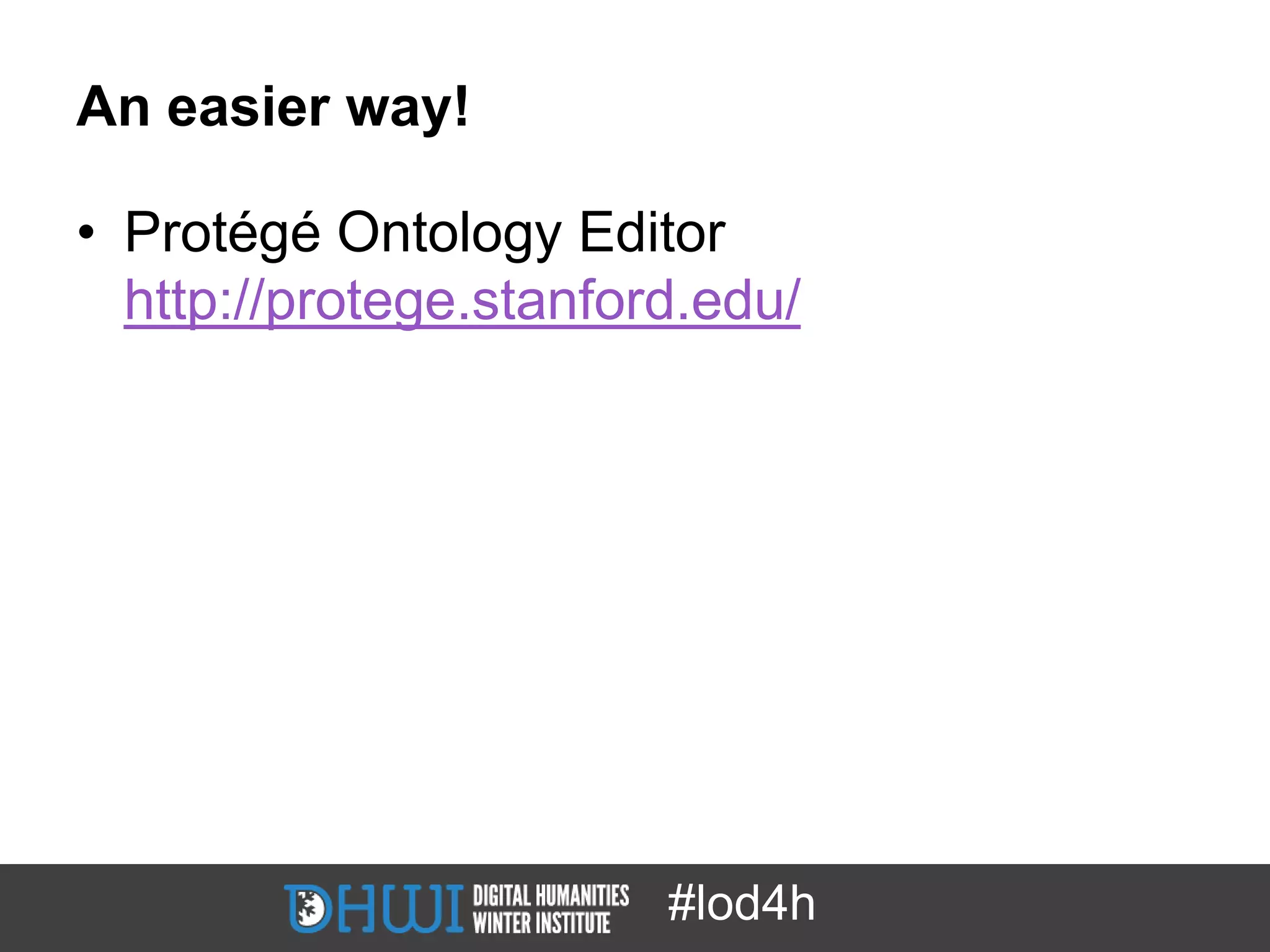 An easier way!

• Protégé Ontology Editor http://protege.stanford.edu/

DHWI DIGITAL HUMANITIES WINTER INSTITUTE #lod4h